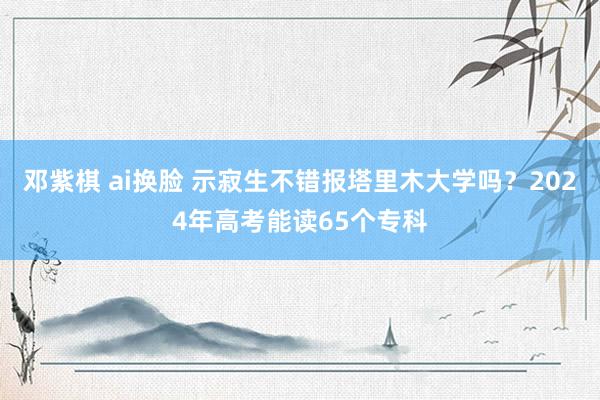 邓紫棋 ai换脸 示寂生不错报塔里木大学吗？2024年高考能读65个专科